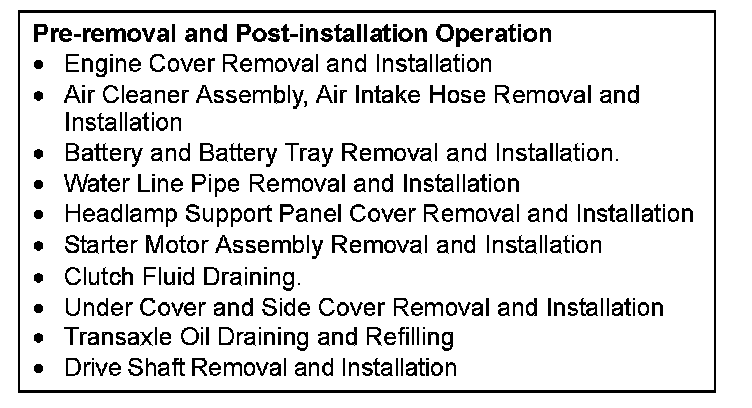 Pre-removal and Post-installation Operation
• Engine Cover Removal and Installation
• Air Cleaner Assembly, Air Intake Hose Removal and Installation
• Battery and Battery Tray Removal and Installation.
• Water Line Pipe Removal and Installation
• Headlamp Support Panel Cover Removal and Installation
• Starter Motor Assembly Removal and Installation
• Clutch Fluid Draining.
• Under Cover and Side Cover Removal and Installation
• Transaxle Oil Draining and Refilling
• Drive Shaft Removal and Installation